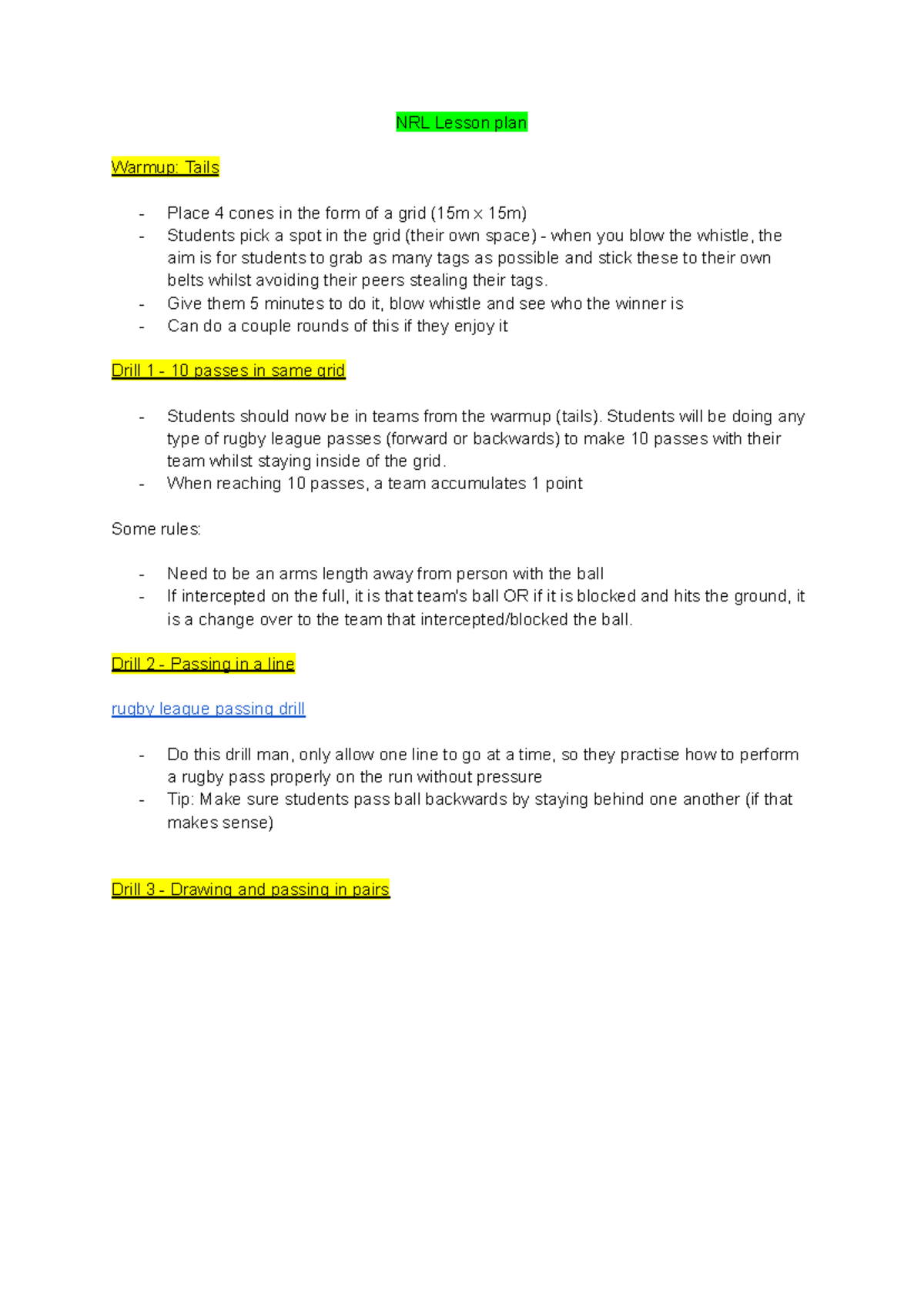 NRL Lesson plan

Warmup: Tails

- Place 4 cones in the form of a grid (15m x 15m)
- Students pick a spot in the grid (their own space) - when you blow the whistle, the aim is for students to grab as many tags as possible and stick these to their own belts whilst avoiding their peers stealing their tags.
- Give them 5 minutes to do it, blow whistle and see who the winner is
- Can do a couple rounds of this if they enjoy it

Drill 1 - 10 passes in same grid

- Students should now be in teams from the warmup (tails). Students will be doing any type of rugby league passes (forward or backwards) to make 10 passes with their team whilst staying inside of the grid.
- When reaching 10 passes, a team accumulates 1 point

Some rules:

- Need to be an arms length away from person with the ball
- If intercepted on the full, it is that team's ball OR if it is blocked and hits the ground, it is a change over to the team that intercepted/blocked the ball.

Drill 2 - Passing in a line

rugby league passing drill

- Do this drill man, only allow one line to go at a time, so they practise how to perform a rugby pass properly on the run without pressure
- Tip: Make sure students pass ball backwards by staying behind one another (if that makes sense)

Drill 3 - Drawing and passing in pairs